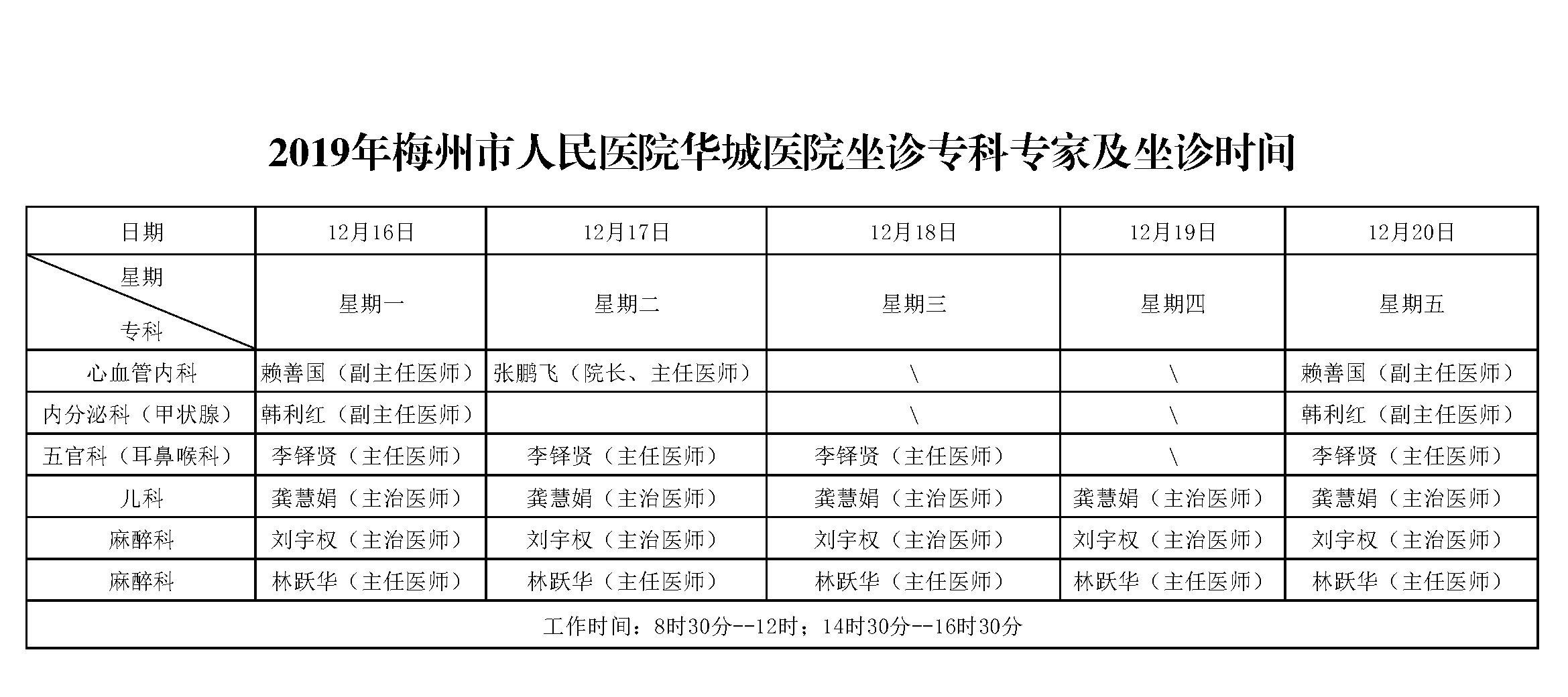 2019年梅州市人民医院华城医院坐诊专科专家及坐诊时间

| 日期 | 12月16日 | 12月17日 | 12月18日 | 12月19日 | 12月20日 |
|---|---|---|---|---|---|
| 星期 专科 | 星期一 | 星期二 | 星期三 | 星期四 | 星期五 |
| 心血管内科 | 赖善国（副主任医师） | 张鹏飞（院长、主任医师） | \ | \ | 赖善国（副主任医师） |
| 内分泌科（甲状腺） | 韩利红（副主任医师） | | \ | \ | 韩利红（副主任医师） |
| 五官科（耳鼻喉科） | 李铎贤（主任医师） | 李铎贤（主任医师） | 李铎贤（主任医师） | \ | 李铎贤（主任医师） |
| 儿科 | 龚慧娟（主治医师） | 龚慧娟（主治医师） | 龚慧娟（主治医师） | 龚慧娟（主治医师） | 龚慧娟（主治医师） |
| 麻醉科 | 刘宇权（主治医师） | 刘宇权（主治医师） | 刘宇权（主治医师） | 刘宇权（主治医师） | 刘宇权（主治医师） |
| 麻醉科 | 林跃华（主任医师） | 林跃华（主任医师） | 林跃华（主任医师） | 林跃华（主任医师） | 林跃华（主任医师） |
| 工作时间：8时30分--12时；14时30分--16时30分 | | | | | |